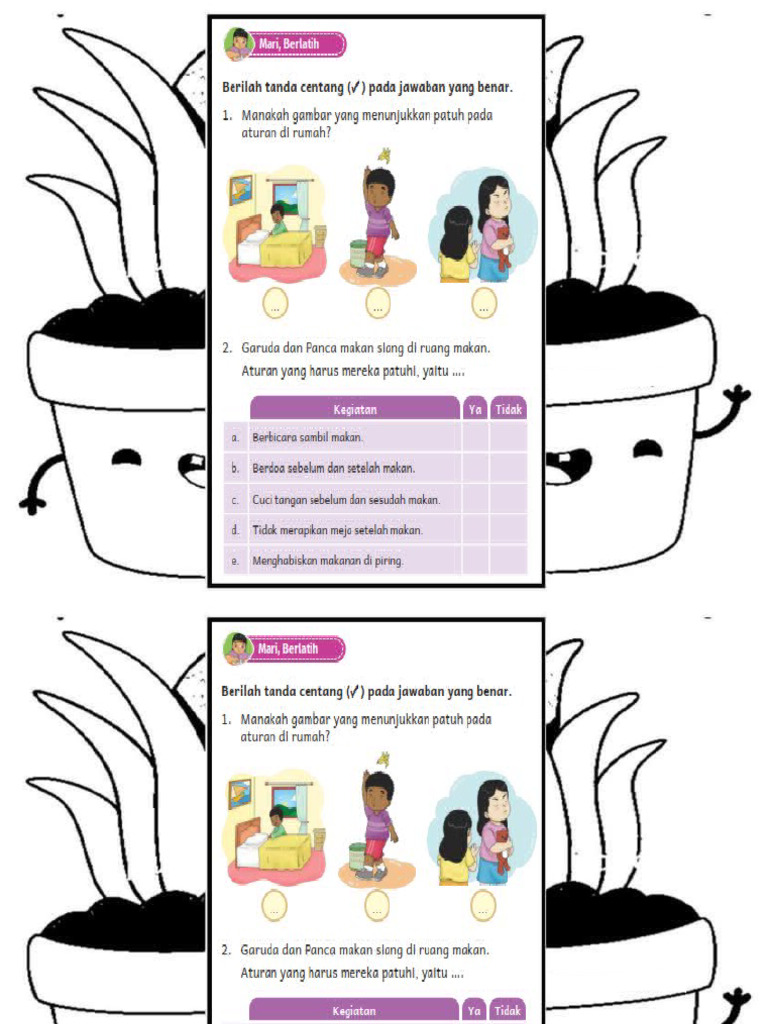 Mari, Berlatih

Berilah tanda centang (✓) pada jawaban yang benar.

1. Manakah gambar yang menunjukkan patuh pada aturan di rumah?

...

...

...

2. Garuda dan Panca makan siang di ruang makan. Aturan yang harus mereka patuhi, yaitu ....

| | Kegiatan | Ya | Tidak |
|---|---|---|---|
| a. | Berbicara sambil makan. | | |
| b. | Berdoa sebelum dan setelah makan. | | |
| c. | Cuci tangan sebelum dan sesudah makan. | | |
| d. | Tidak merapikan meja setelah makan. | | |
| e. | Menghabiskan makanan di piring. | | |

Mari, Berlatih

Berilah tanda centang (✓) pada jawaban yang benar.

1. Manakah gambar yang menunjukkan patuh pada aturan di rumah?

...

...

...

2. Garuda dan Panca makan siang di ruang makan. Aturan yang harus mereka patuhi, yaitu ....

| Kegiatan | Ya | Tidak |
|---|---|---|